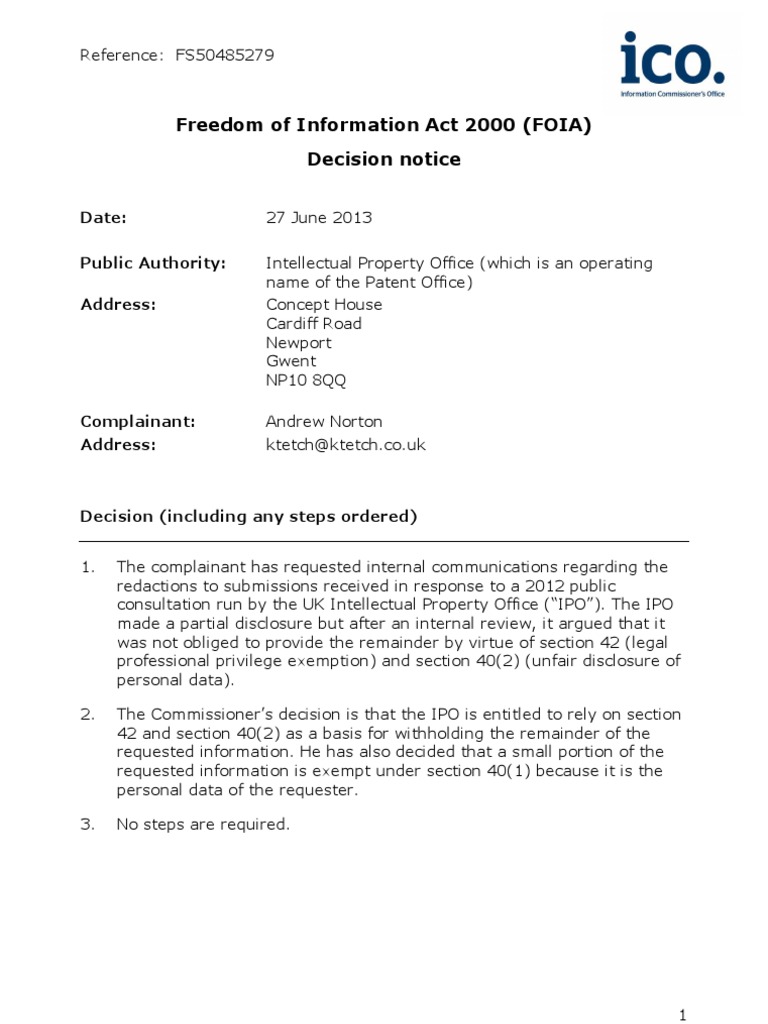 Reference: FS50485279

ico.
Information Commissioner's Office

Freedom of Information Act 2000 (FOIA)
Decision notice

Date: 27 June 2013

Public Authority: Intellectual Property Office (which is an operating name of the Patent Office)
Address: Concept House
Cardiff Road
Newport
Gwent
NP10 8QQ

Complainant: Andrew Norton
Address: ktetch@ktetch.co.uk

Decision (including any steps ordered)

1. The complainant has requested internal communications regarding the redactions to submissions received in response to a 2012 public consultation run by the UK Intellectual Property Office ("IPO"). The IPO made a partial disclosure but after an internal review, it argued that it was not obliged to provide the remainder by virtue of section 42 (legal professional privilege exemption) and section 40(2) (unfair disclosure of personal data).

2. The Commissioner's decision is that the IPO is entitled to rely on section 42 and section 40(2) as a basis for withholding the remainder of the requested information. He has also decided that a small portion of the requested information is exempt under section 40(1) because it is the personal data of the requester.

3. No steps are required.

1